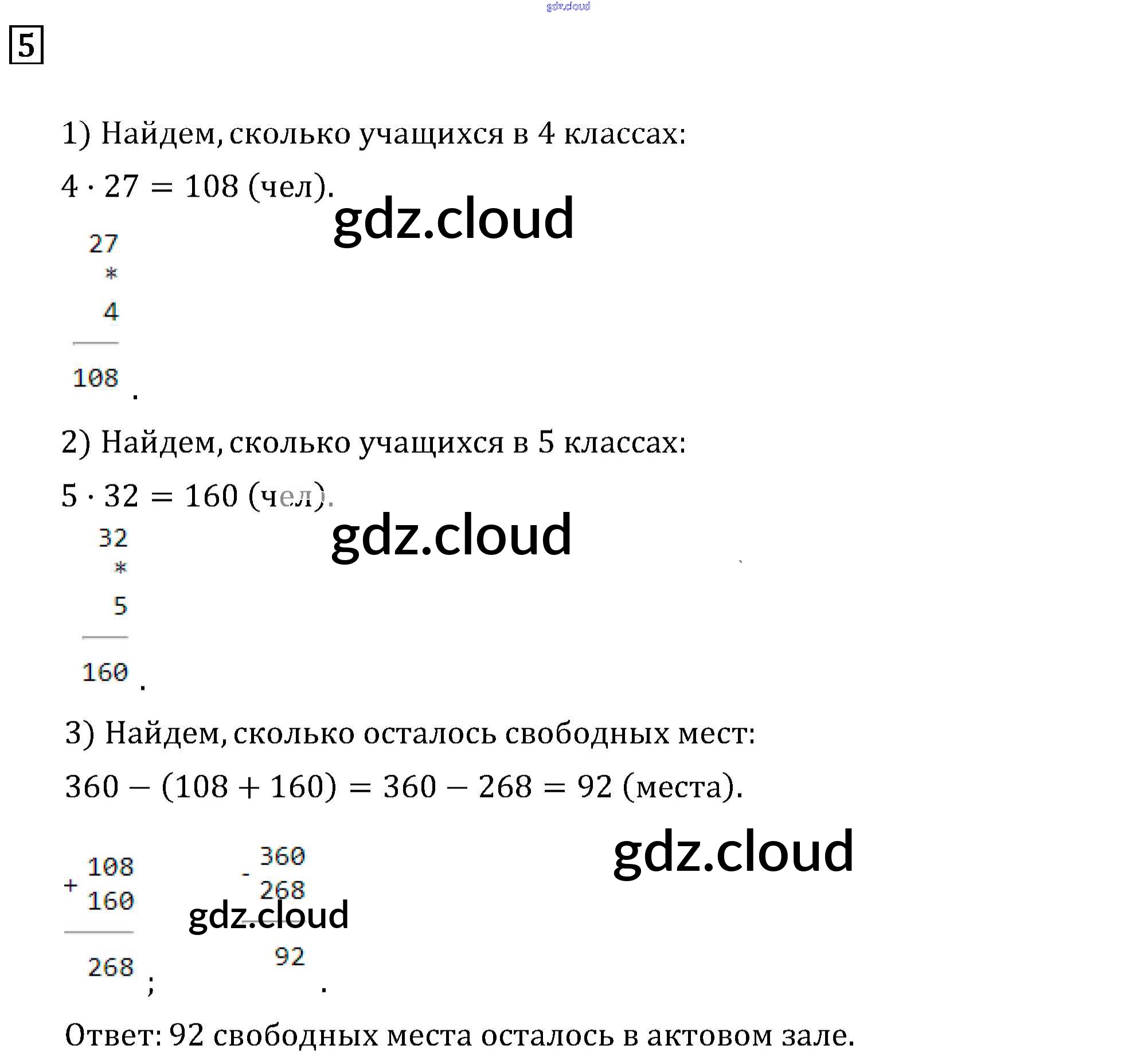 gdz.cloud

5

1) Найдем, сколько учащихся в 4 классах:

$4 \cdot 27 = 108$ (чел).

gdz.cloud

27
*
4
108 .

2) Найдем, сколько учащихся в 5 классах:

$5 \cdot 32 = 160$ (чел).

gdz.cloud

32
*
5
160 .

3) Найдем, сколько осталось свободных мест:

$360 - (108 + 160) = 360 - 268 = 92$ (места).

gdz.cloud

+ 108
160
268 ;

- 360
268
92 .

gdz.cloud

Ответ: 92 свободных места осталось в актовом зале.